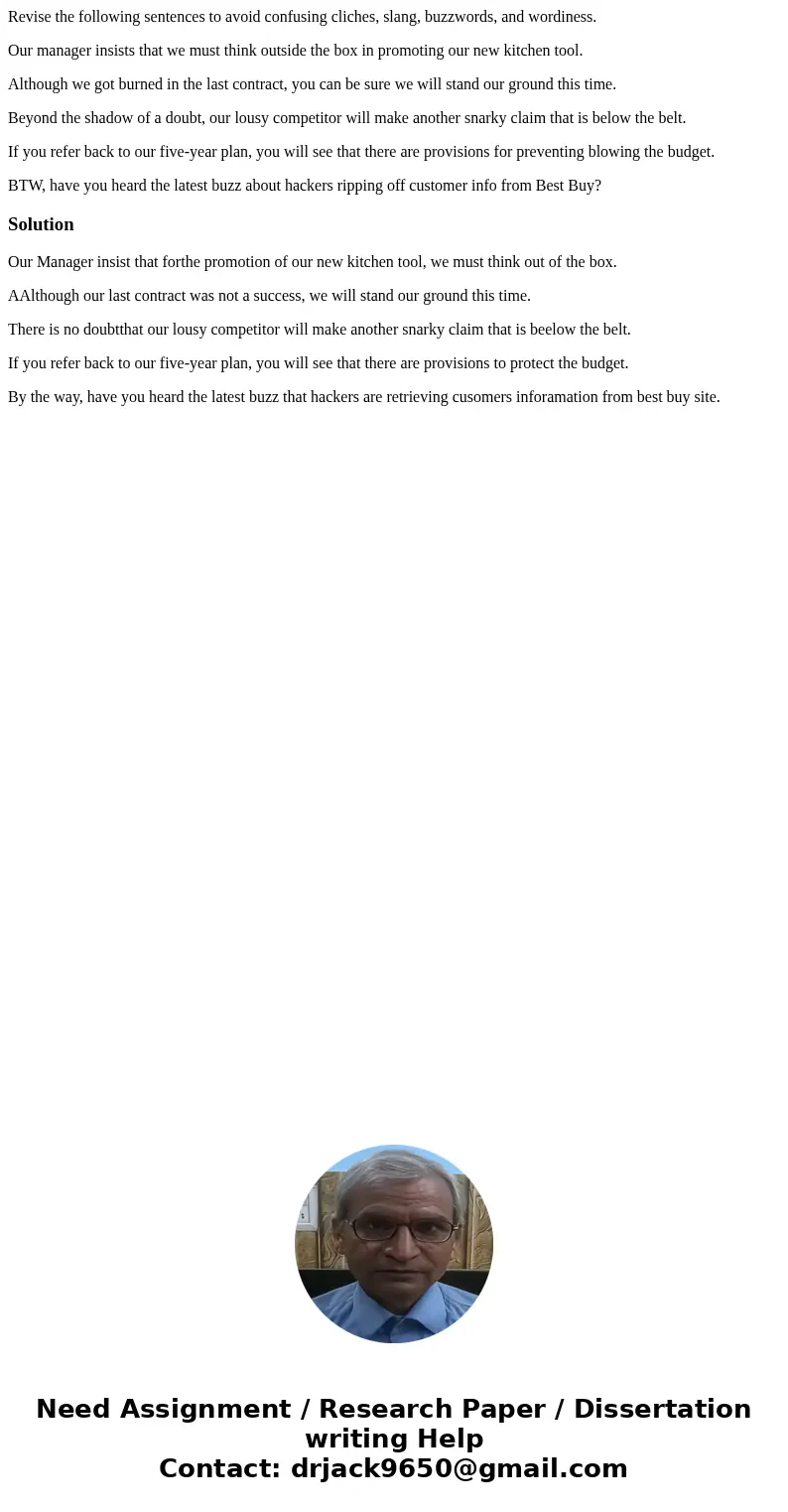 Revise the following sentences to avoid confusing cliches, slang, buzzwords, and wordiness.

Our manager insists that we must think outside the box in promoting our new kitchen tool.

Although we got burned in the last contract, you can be sure we will stand our ground this time.

Beyond the shadow of a doubt, our lousy competitor will make another snarky claim that is below the belt.

If you refer back to our five-year plan, you will see that there are provisions for preventing blowing the budget.

BTW, have you heard the latest buzz about hackers ripping off customer info from Best Buy?

Solution

Our Manager insist that forthe promotion of our new kitchen tool, we must think out of the box.

AAlthough our last contract was not a success, we will stand our ground this time.

There is no doubtthat our lousy competitor will make another snarky claim that is beelow the belt.

If you refer back to our five-year plan, you will see that there are provisions to protect the budget.

By the way, have you heard the latest buzz that hackers are retrieving cusomers inforamation from best buy site.

Need Assignment / Research Paper / Dissertation writing Help
Contact: drjack9650@gmail.com